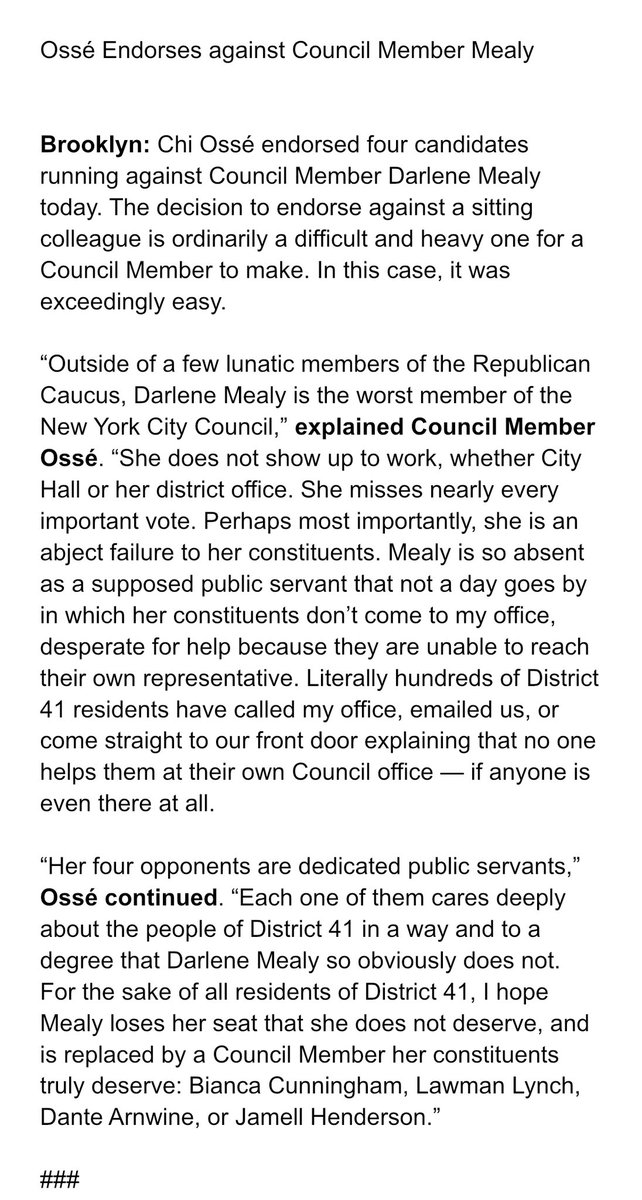 Ossé Endorses against Council Member Mealy

Brooklyn: Chi Ossé endorsed four candidates running against Council Member Darlene Mealy today. The decision to endorse against a sitting colleague is ordinarily a difficult and heavy one for a Council Member to make. In this case, it was exceedingly easy.

“Outside of a few lunatic members of the Republican Caucus, Darlene Mealy is the worst member of the New York City Council,” explained Council Member Ossé. “She does not show up to work, whether City Hall or her district office. She misses nearly every important vote. Perhaps most importantly, she is an abject failure to her constituents. Mealy is so absent as a supposed public servant that not a day goes by in which her constituents don’t come to my office, desperate for help because they are unable to reach their own representative. Literally hundreds of District 41 residents have called my office, emailed us, or come straight to our front door explaining that no one helps them at their own Council office — if anyone is even there at all.

“Her four opponents are dedicated public servants,” Ossé continued. “Each one of them cares deeply about the people of District 41 in a way and to a degree that Darlene Mealy so obviously does not. For the sake of all residents of District 41, I hope Mealy loses her seat that she does not deserve, and is replaced by a Council Member her constituents truly deserve: Bianca Cunningham, Lawman Lynch, Dante Arnwine, or Jamell Henderson.”

###